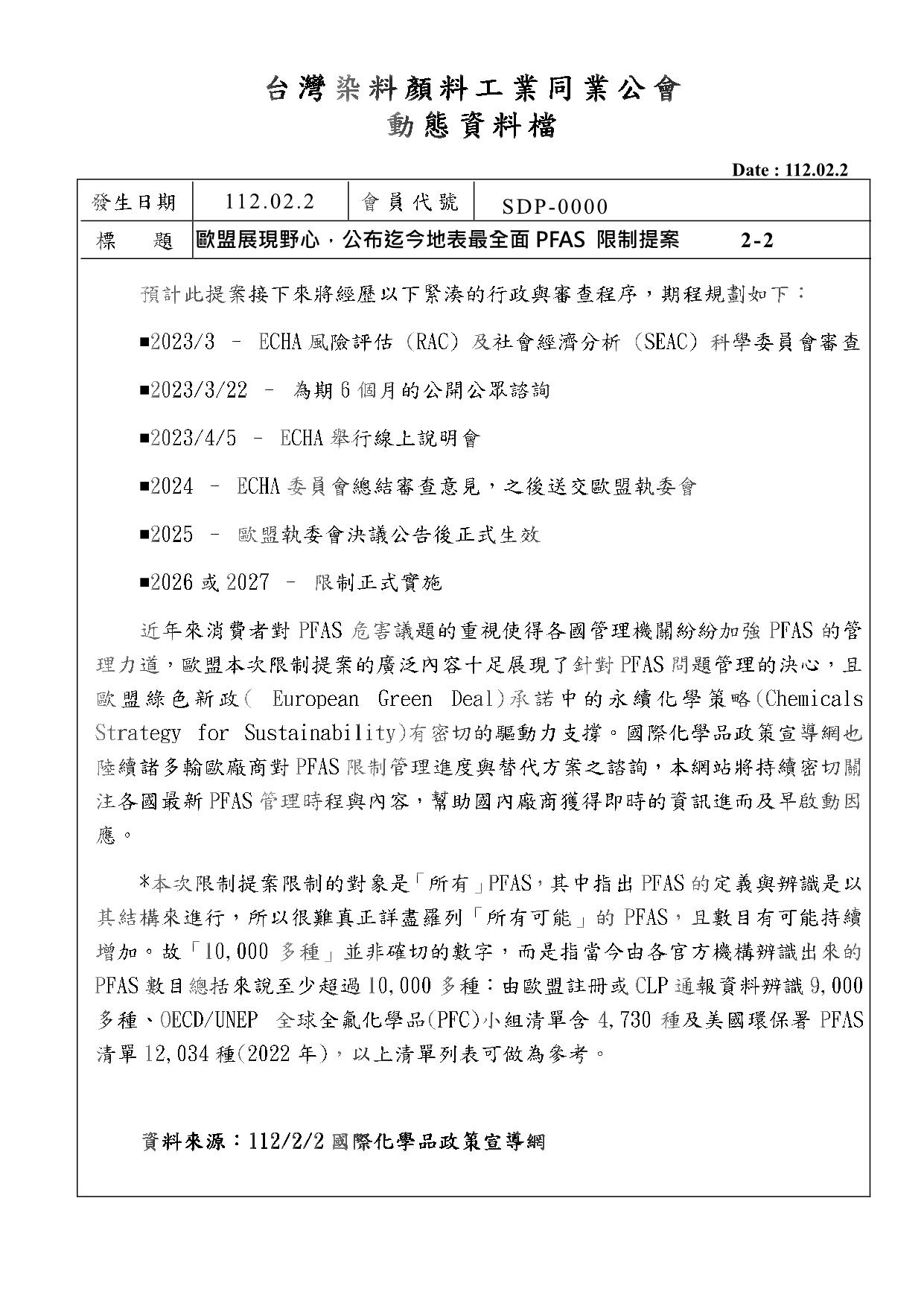 台灣染料顏料工業同業公會
動態資料檔

Date : 112.02.2

| 發生日期 | 112.02.2 | 會員代號 | SDP-0000 |
|---|---|---|---|
| 標　題 | 歐盟展現野心，公布迄今地表最全面 PFAS 限制提案　2-2 | | |

預計此提案接下來將經歷以下緊湊的行政與審查程序，期程規劃如下：

■2023/3 – ECHA 風險評估（RAC）及社會經濟分析（SEAC）科學委員會審查

■2023/3/22 – 為期 6 個月的公開公眾諮詢

■2023/4/5 – ECHA 舉行線上說明會

■2024 – ECHA 委員會總結審查意見，之後送交歐盟執委會

■2025 – 歐盟執委會決議公告後正式生效

■2026 或 2027 – 限制正式實施

近年來消費者對 PFAS 危害議題的重視使得各國管理機關紛紛加強 PFAS 的管理力道，歐盟本次限制提案的廣泛內容十足展現了針對 PFAS 問題管理的決心，且歐盟綠色新政( European Green Deal)承諾中的永續化學策略(Chemicals Strategy for Sustainability)有密切的驅動力支撐。國際化學品政策宣導網也陸續諸多輸歐廠商對 PFAS 限制管理進度與替代方案之諮詢，本網站將持續密切關注各國最新 PFAS 管理時程與內容，幫助國內廠商獲得即時的資訊進而及早啟動因應。

*本次限制提案限制的對象是「所有」PFAS，其中指出 PFAS 的定義與辨識是以其結構來進行，所以很難真正詳盡羅列「所有可能」的 PFAS，且數目有可能持續增加。故「10,000 多種」並非確切的數字，而是指當今由各官方機構辨識出來的 PFAS 數目總括來說至少超過 10,000 多種：由歐盟註冊或 CLP 通報資料辨識 9,000 多種、OECD/UNEP 全球全氟化學品(PFC)小組清單含 4,730 種及美國環保署 PFAS 清單 12,034 種(2022 年)，以上清單列表可做為參考。

資料來源：112/2/2 國際化學品政策宣導網